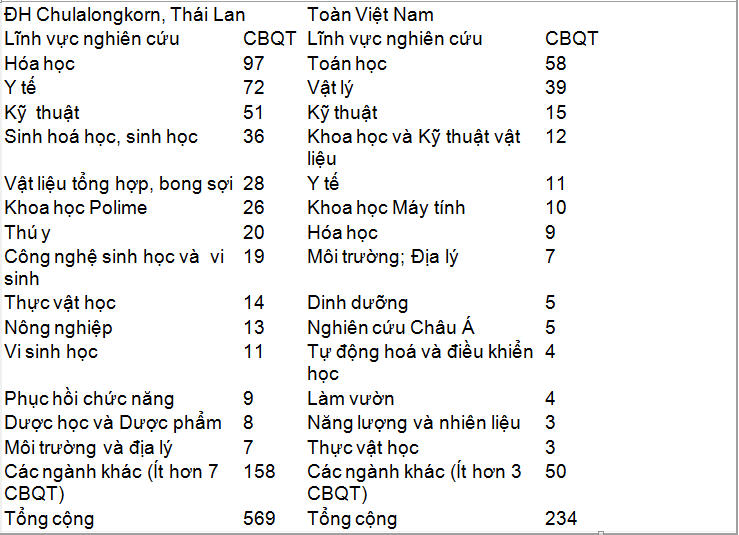 | ĐH Chulalongkorn, Thái Lan | | Toàn Việt Nam | |
|---|---|---|---|
| Lĩnh vực nghiên cứu | CBQT | Lĩnh vực nghiên cứu | CBQT |
| Hóa học | 97 | Toán học | 58 |
| Y tế | 72 | Vật lý | 39 |
| Kỹ thuật | 51 | Kỹ thuật | 15 |
| Sinh hoá học, sinh học | 36 | Khoa học và Kỹ thuật vật liệu | 12 |
| Vật liệu tổng hợp, bong sợi | 28 | Y tế | 11 |
| Khoa học Polime | 26 | Khoa học Máy tính | 10 |
| Thú y | 20 | Hóa học | 9 |
| Công nghệ sinh học và vi sinh | 19 | Môi trường; Địa lý | 7 |
| Thực vật học | 14 | Dinh dưỡng | 5 |
| Nông nghiệp | 13 | Nghiên cứu Châu Á | 5 |
| Vi sinh học | 11 | Tự động hoá và điều khiển học | 4 |
| Phục hồi chức năng | 9 | Làm vườn | 4 |
| Dược học và Dược phẩm | 8 | Năng lượng và nhiên liệu | 3 |
| Môi trường và địa lý | 7 | Thực vật học | 3 |
| Các ngành khác (Ít hơn 7 CBQT) | 158 | Các ngành khác (Ít hơn 3 CBQT) | 50 |
| Tổng cộng | 569 | Tổng cộng | 234 |